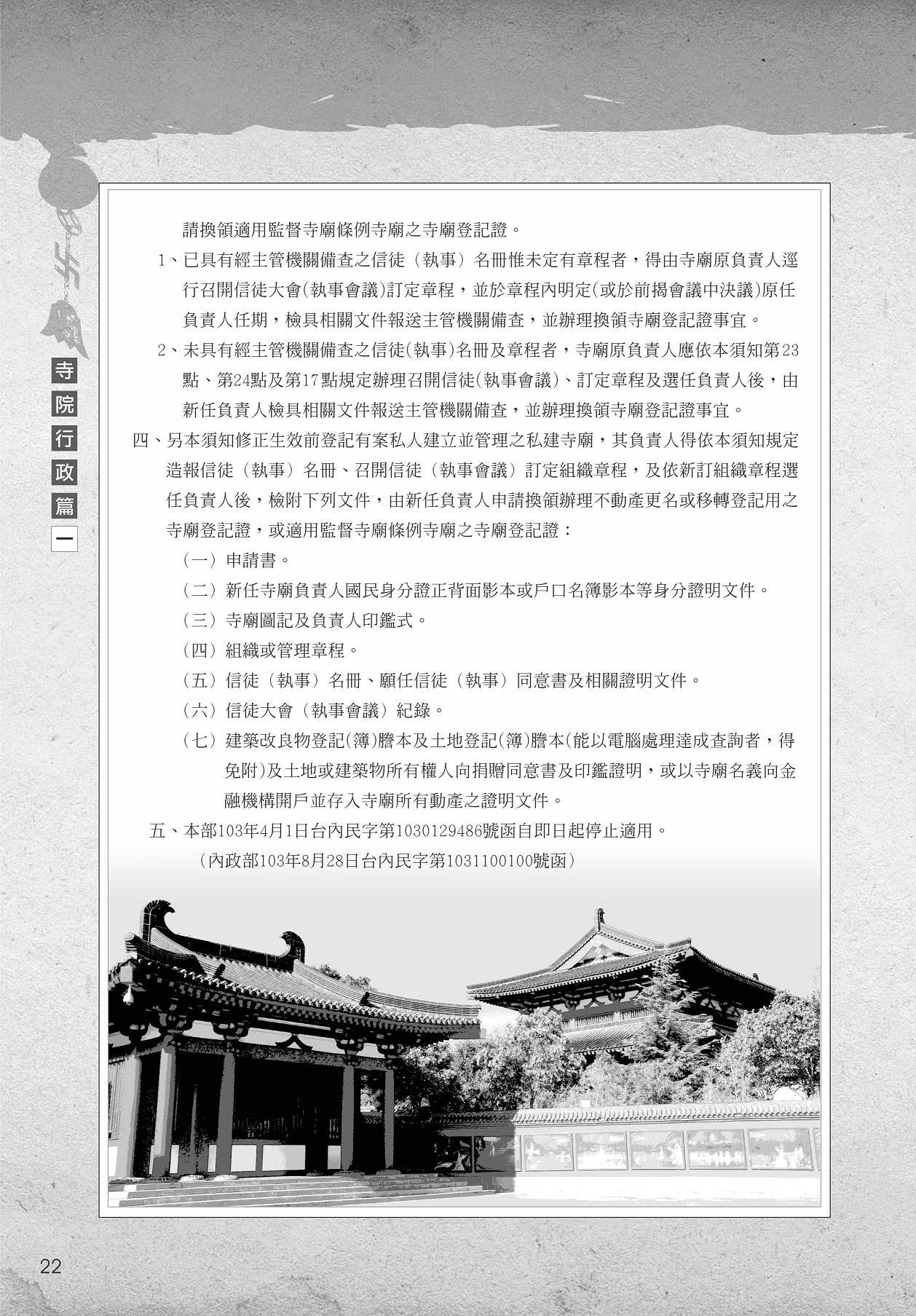 寺院行政篇一

請換領適用監督寺廟條例寺廟之寺廟登記證。

1、已具有經主管機關備查之信徒（執事）名冊惟未定有章程者，得由寺廟原負責人逕行召開信徒大會(執事會議)訂定章程，並於章程內明定(或於前揭會議中決議)原任負責人任期，檢具相關文件報送主管機關備查，並辦理換領寺廟登記證事宜。

2、未具有經主管機關備查之信徒(執事)名冊及章程者，寺廟原負責人應依本須知第23點、第24點及第17點規定辦理召開信徒(執事會議)、訂定章程及選任負責人後，由新任負責人檢具相關文件報送主管機關備查，並辦理換領寺廟登記證事宜。

四、另本須知修正生效前登記有案私人建立並管理之私建寺廟，其負責人得依本須知規定造報信徒（執事）名冊、召開信徒（執事會議）訂定組織章程，及依新訂組織章程選任負責人後，檢附下列文件，由新任負責人申請換領辦理不動產更名或移轉登記用之寺廟登記證，或適用監督寺廟條例寺廟之寺廟登記證：

（一）申請書。

（二）新任寺廟負責人國民身分證正背面影本或戶口名簿影本等身分證明文件。

（三）寺廟圖記及負責人印鑑式。

（四）組織或管理章程。

（五）信徒（執事）名冊、願任信徒（執事）同意書及相關證明文件。

（六）信徒大會（執事會議）紀錄。

（七）建築改良物登記(簿)謄本及土地登記(簿)謄本(能以電腦處理達成查詢者，得免附)及土地或建築物所有權人向捐贈同意書及印鑑證明，或以寺廟名義向金融機構開戶並存入寺廟所有動產之證明文件。

五、本部103年4月1日台內民字第1030129486號函自即日起停止適用。

（內政部103年8月28日台內民字第1031100100號函）

22